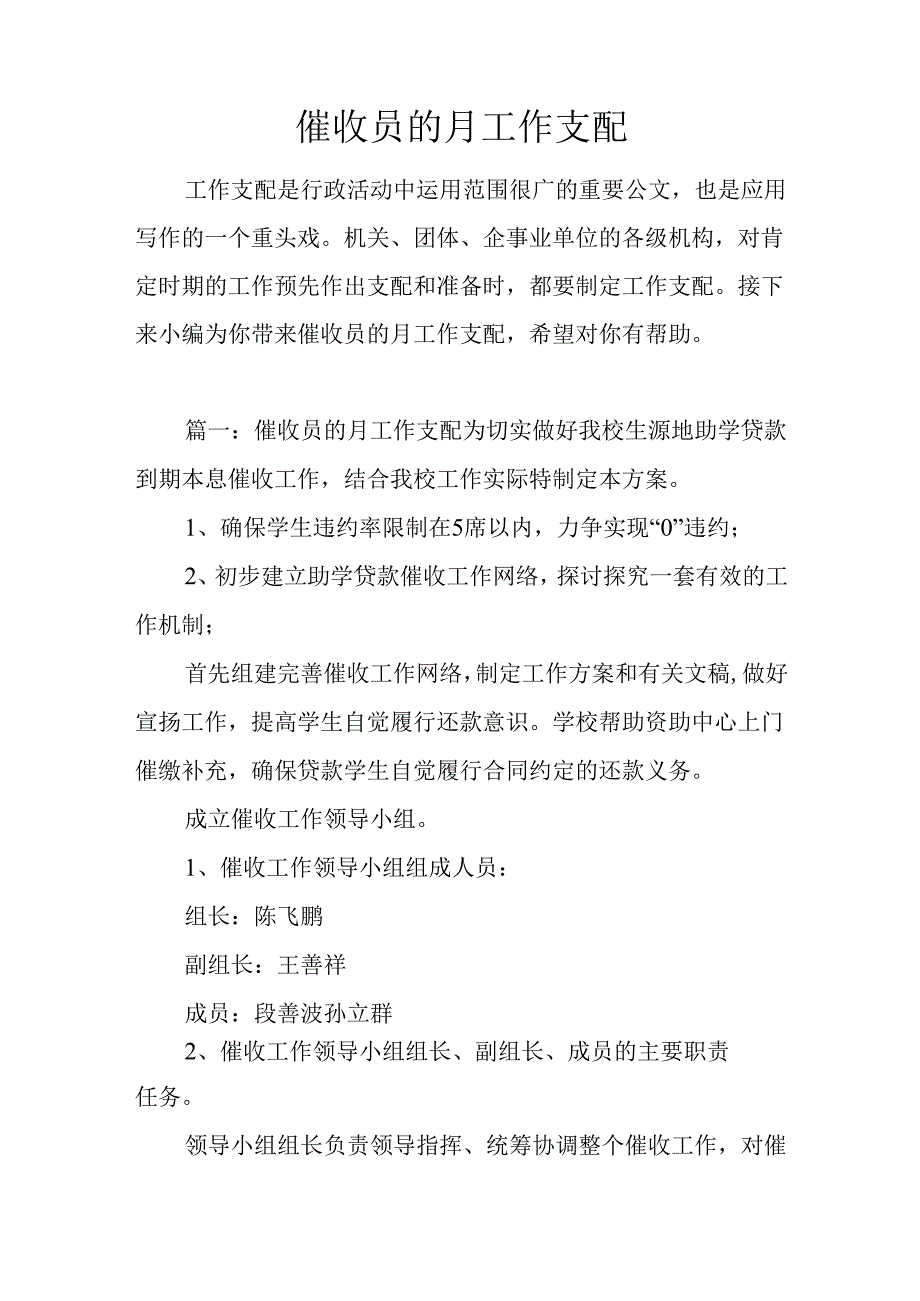 催收员的月工作支配

工作支配是行政活动中运用范围很广的重要公文，也是应用写作的一个重头戏。机关、团体、企事业单位的各级机构，对肯定时期的工作预先作出支配和准备时，都要制定工作支配。接下来小编为你带来催收员的月工作支配，希望对你有帮助。

篇一：催收员的月工作支配为切实做好我校生源地助学贷款到期本息催收工作，结合我校工作实际特制定本方案。

1、确保学生违约率限制在5席以内，力争实现“0”违约；

2、初步建立助学贷款催收工作网络，探讨探究一套有效的工作机制；

首先组建完善催收工作网络，制定工作方案和有关文稿，做好宣扬工作，提高学生自觉履行还款意识。学校帮助资助中心上门催缴补充，确保贷款学生自觉履行合同约定的还款义务。

成立催收工作领导小组。

1、催收工作领导小组组成人员：

组长：陈飞鹏

副组长：王善祥

成员：段善波孙立群

2、催收工作领导小组组长、副组长、成员的主要职责任务。

领导小组组长负责领导指挥、统筹协调整个催收工作，对催